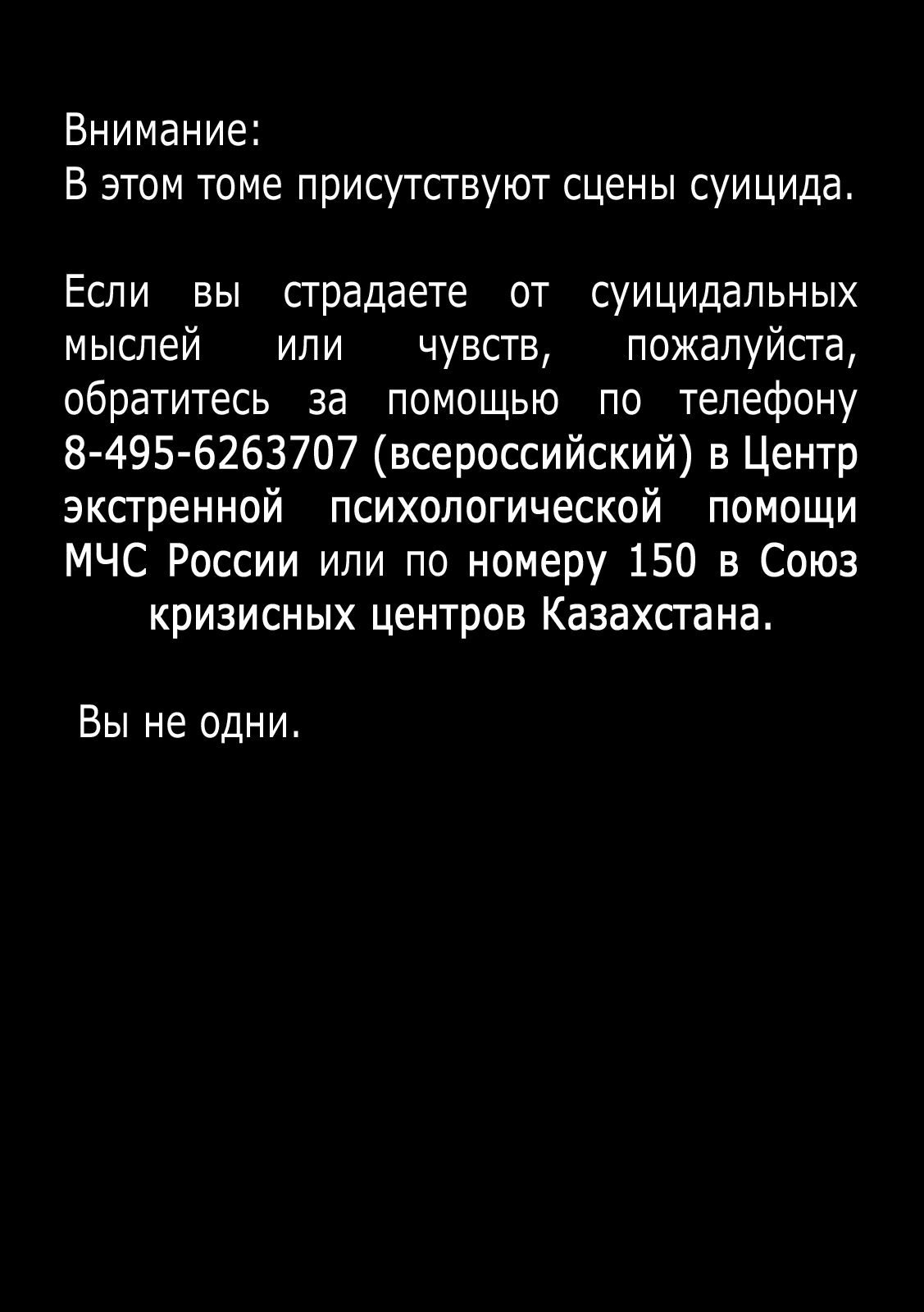 Внимание:
В этом томе присутствуют сцены суицида.

Если вы страдаете от суицидальных мыслей или чувств, пожалуйста, обратитесь за помощью по телефону 8-495-6263707 (всероссийский) в Центр экстренной психологической помощи МЧС России или по номеру 150 в Союз кризисных центров Казахстана.

Вы не одни.